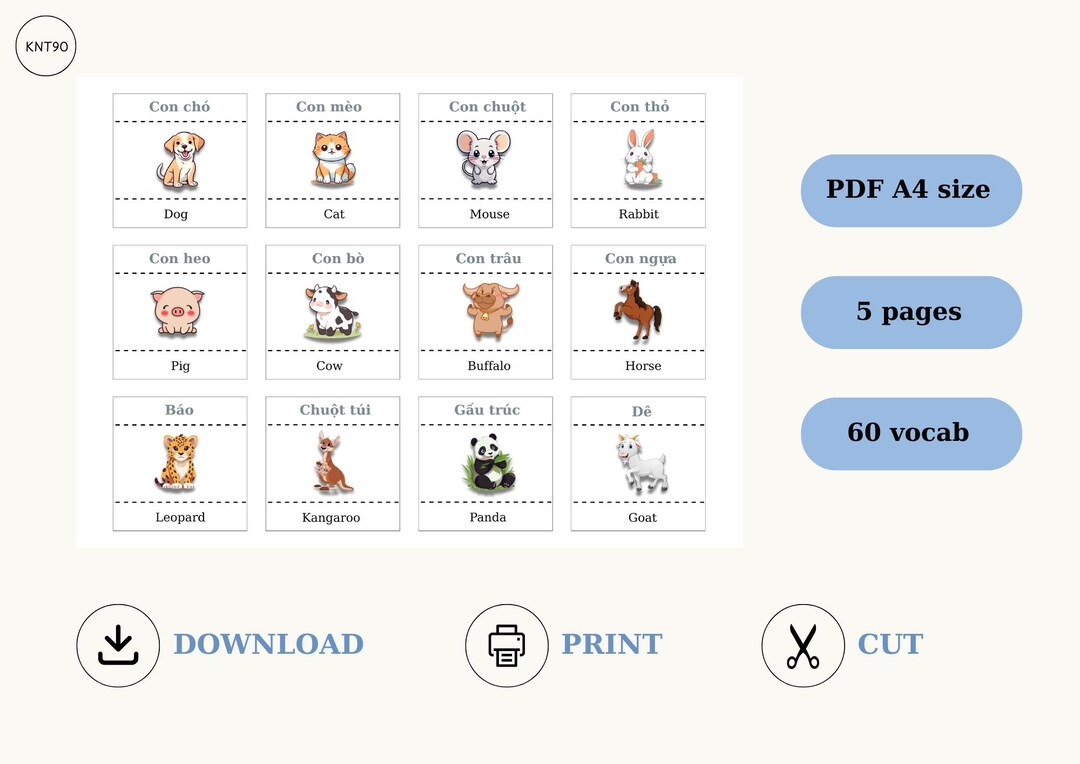 KNT90

Con chó
Dog

Con mèo
Cat

Con chuột
Mouse

Con thỏ
Rabbit

Con heo
Pig

Con bò
Cow

Con trâu
Buffalo

Con ngựa
Horse

Báo
Leopard

Chuột túi
Kangaroo

Gấu trúc
Panda

Dê
Goat

PDF A4 size

5 pages

60 vocab

DOWNLOAD

PRINT

CUT